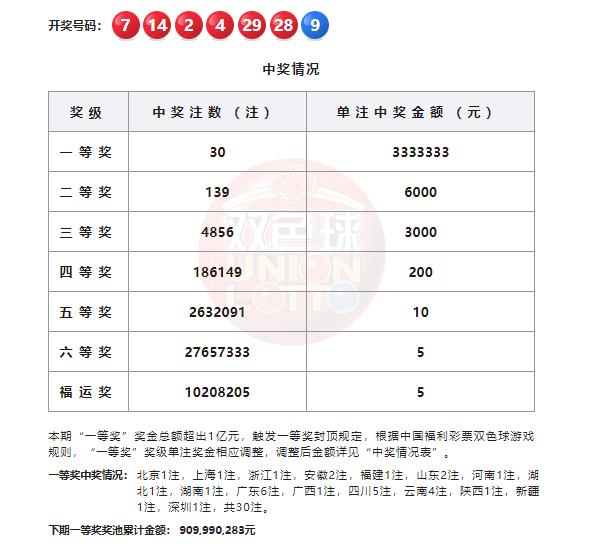 开奖号码: 7 14 2 4 29 28 9

中奖情况

| 奖级 | 中奖注数（注） | 单注中奖金额（元） |
|---|---|---|
| 一等奖 | 30 | 3333333 |
| 二等奖 | 139 | 6000 |
| 三等奖 | 4856 | 3000 |
| 四等奖 | 186149 | 200 |
| 五等奖 | 2632091 | 10 |
| 六等奖 | 27657333 | 5 |
| 福运奖 | 10208205 | 5 |

双色球 UNION LOTTO

本期“一等奖”奖金总额超出1亿元，触发一等奖封顶规定，根据中国福利彩票双色球游戏规则，“一等奖”奖级单注奖金相应调整，调整后金额详见“中奖情况表”。

一等奖中奖情况: 北京1注，上海1注，浙江1注，安徽2注，福建1注，山东2注，河南1注，湖北1注，湖南1注，广东6注，广西1注，四川5注，云南4注，陕西1注，新疆1注，深圳1注，共30注。

下期一等奖奖池累计金额: 909,990,283元